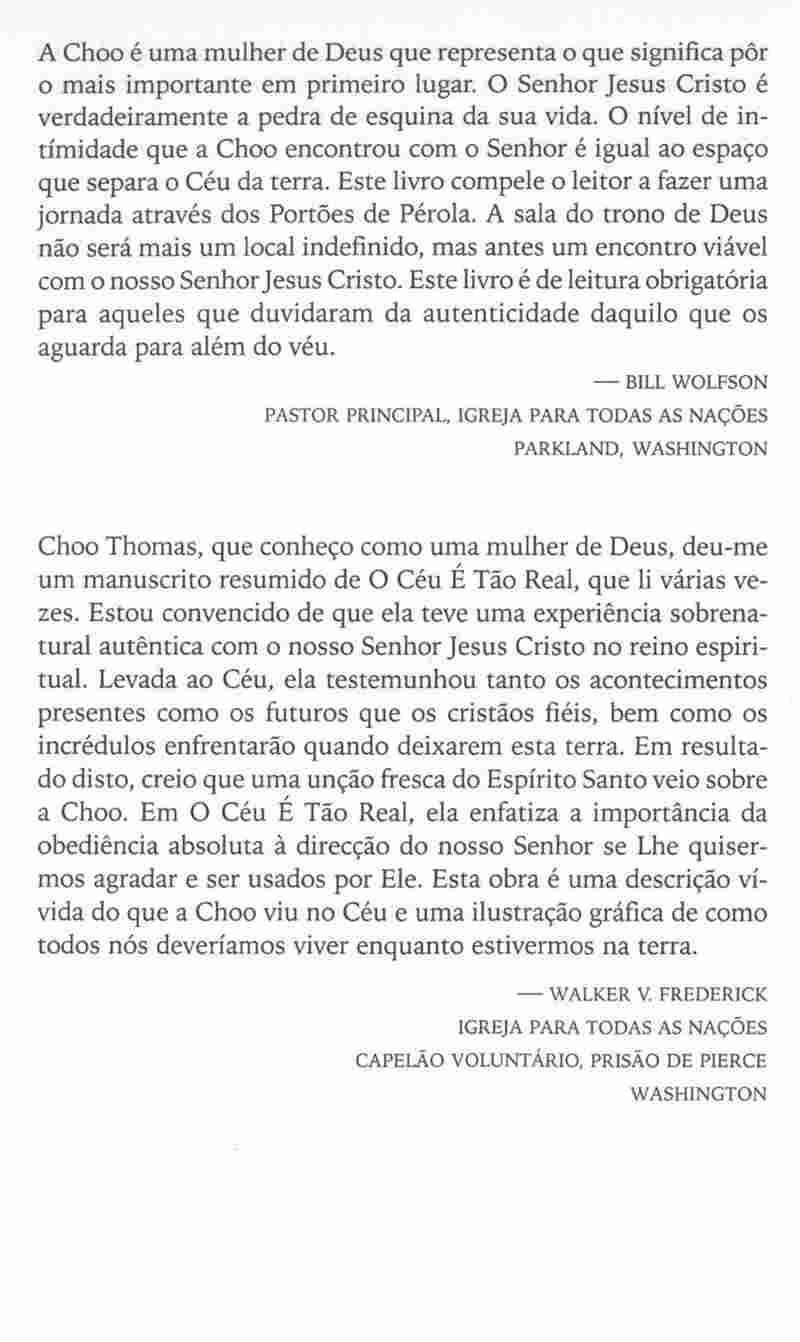 A Choo é uma mulher de Deus que representa o que significa pôr o mais importante em primeiro lugar. O Senhor Jesus Cristo é verdadeiramente a pedra de esquina da sua vida. O nível de intímidade que a Choo encontrou com o Senhor é igual ao espaço que separa o Céu da terra. Este livro compele o leitor a fazer uma jornada através dos Portões de Pérola. A sala do trono de Deus não será mais um local indefinido, mas antes um encontro viável com o nosso Senhor Jesus Cristo. Este livro é de leitura obrigatória para aqueles que duvidaram da autenticidade daquilo que os aguarda para além do véu.

— BILL WOLFSON
PASTOR PRINCIPAL, IGREJA PARA TODAS AS NAÇÕES
PARKLAND, WASHINGTON

Choo Thomas, que conheço como uma mulher de Deus, deu-me um manuscrito resumido de O Céu É Tão Real, que li várias vezes. Estou convencido de que ela teve uma experiência sobrenatural autêntica com o nosso Senhor Jesus Cristo no reino espiritual. Levada ao Céu, ela testemunhou tanto os acontecimentos presentes como os futuros que os cristãos fiéis, bem como os incrédulos enfrentarão quando deixarem esta terra. Em resultado disto, creio que uma unção fresca do Espírito Santo veio sobre a Choo. Em O Céu É Tão Real, ela enfatiza a importância da obediência absoluta à direcção do nosso Senhor se Lhe quisermos agradar e ser usados por Ele. Esta obra é uma descrição vívida do que a Choo viu no Céu e uma ilustração gráfica de como todos nós deveríamos viver enquanto estivermos na terra.

— WALKER V. FREDERICK
IGREJA PARA TODAS AS NAÇÕES
CAPELÃO VOLUNTÁRIO, PRISÃO DE PIERCE
WASHINGTON